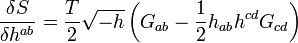 $\frac{\delta S}{\delta h^{ab}} = \frac{T}{2}\sqrt{-h}\left(G_{ab} - \frac{1}{2}h_{ab}h^{cd}G_{cd}\right)$